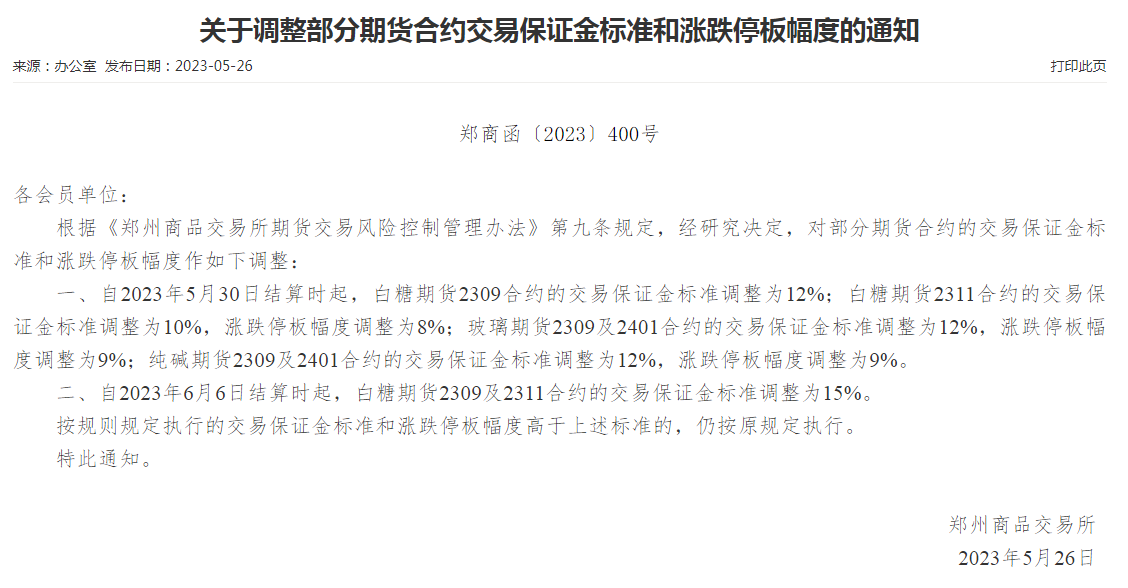 关于调整部分期货合约交易保证金标准和涨跌停板幅度的通知

来源：办公室 发布日期：2023-05-26

打印此页

郑商函〔2023〕400号

各会员单位：

根据《郑州商品交易所期货交易风险控制管理办法》第九条规定，经研究决定，对部分期货合约的交易保证金标准和涨跌停板幅度作如下调整：

一、自2023年5月30日结算时起，白糖期货2309合约的交易保证金标准调整为12%；白糖期货2311合约的交易保证金标准调整为10%，涨跌停板幅度调整为8%；玻璃期货2309及2401合约的交易保证金标准调整为12%，涨跌停板幅度调整为9%；纯碱期货2309及2401合约的交易保证金标准调整为12%，涨跌停板幅度调整为9%。

二、自2023年6月6日结算时起，白糖期货2309及2311合约的交易保证金标准调整为15%。

按规则规定执行的交易保证金标准和涨跌停板幅度高于上述标准的，仍按原规定执行。

特此通知。

郑州商品交易所

2023年5月26日